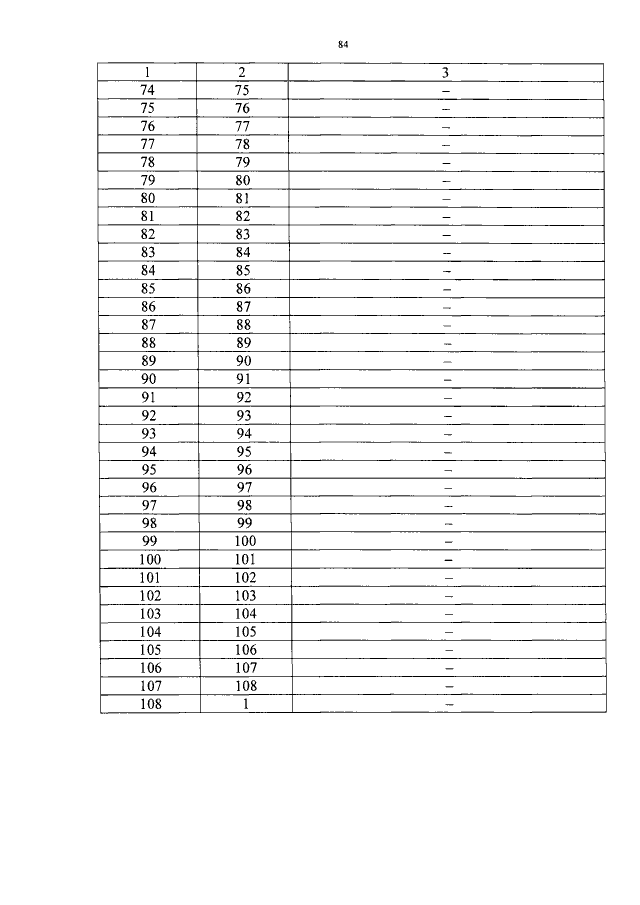 84

| 1 | 2 | 3 |
|---|---|---|
| 74 | 75 | – |
| 75 | 76 | – |
| 76 | 77 | – |
| 77 | 78 | – |
| 78 | 79 | – |
| 79 | 80 | – |
| 80 | 81 | – |
| 81 | 82 | – |
| 82 | 83 | – |
| 83 | 84 | – |
| 84 | 85 | – |
| 85 | 86 | – |
| 86 | 87 | – |
| 87 | 88 | – |
| 88 | 89 | – |
| 89 | 90 | – |
| 90 | 91 | – |
| 91 | 92 | – |
| 92 | 93 | – |
| 93 | 94 | – |
| 94 | 95 | – |
| 95 | 96 | – |
| 96 | 97 | – |
| 97 | 98 | – |
| 98 | 99 | – |
| 99 | 100 | – |
| 100 | 101 | – |
| 101 | 102 | – |
| 102 | 103 | – |
| 103 | 104 | – |
| 104 | 105 | – |
| 105 | 106 | – |
| 106 | 107 | – |
| 107 | 108 | – |
| 108 | 1 | – |